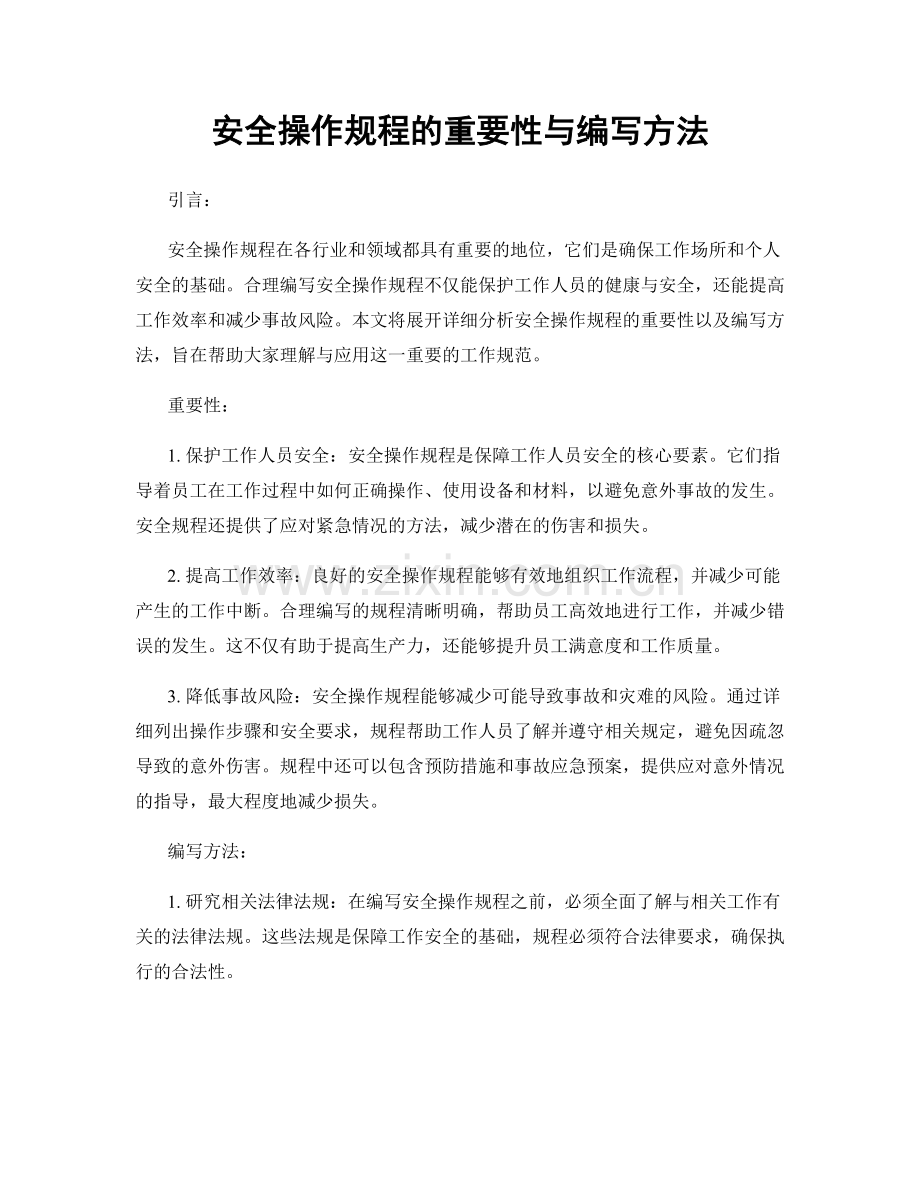 安全操作规程的重要性与编写方法

引言：

安全操作规程在各行业和领域都具有重要的地位，它们是确保工作场所和个人安全的基础。合理编写安全操作规程不仅能保护工作人员的健康与安全，还能提高工作效率和减少事故风险。本文将展开详细分析安全操作规程的重要性以及编写方法，旨在帮助大家理解与应用这一重要的工作规范。

重要性：

1.保护工作人员安全：安全操作规程是保障工作人员安全的核心要素。它们指导着员工在工作过程中如何正确操作、使用设备和材料，以避免意外事故的发生。安全规程还提供了应对紧急情况的方法，减少潜在的伤害和损失。

2.提高工作效率：良好的安全操作规程能够有效地组织工作流程，并减少可能产生的工作中断。合理编写的规程清晰明确，帮助员工高效地进行工作，并减少错误的发生。这不仅有助于提高生产力，还能够提升员工满意度和工作质量。

3.降低事故风险：安全操作规程能够减少可能导致事故和灾难的风险。通过详细列出操作步骤和安全要求，规程帮助工作人员了解并遵守相关规定，避免因疏忽导致的意外伤害。规程中还可以包含预防措施和事故应急预案，提供应对意外情况的指导，最大程度地减少损失。

编写方法：

1.研究相关法律法规：在编写安全操作规程之前，必须全面了解与相关工作有关的法律法规。这些法规是保障工作安全的基础，规程必须符合法律要求，确保执行的合法性。

www.zixin.com.cn